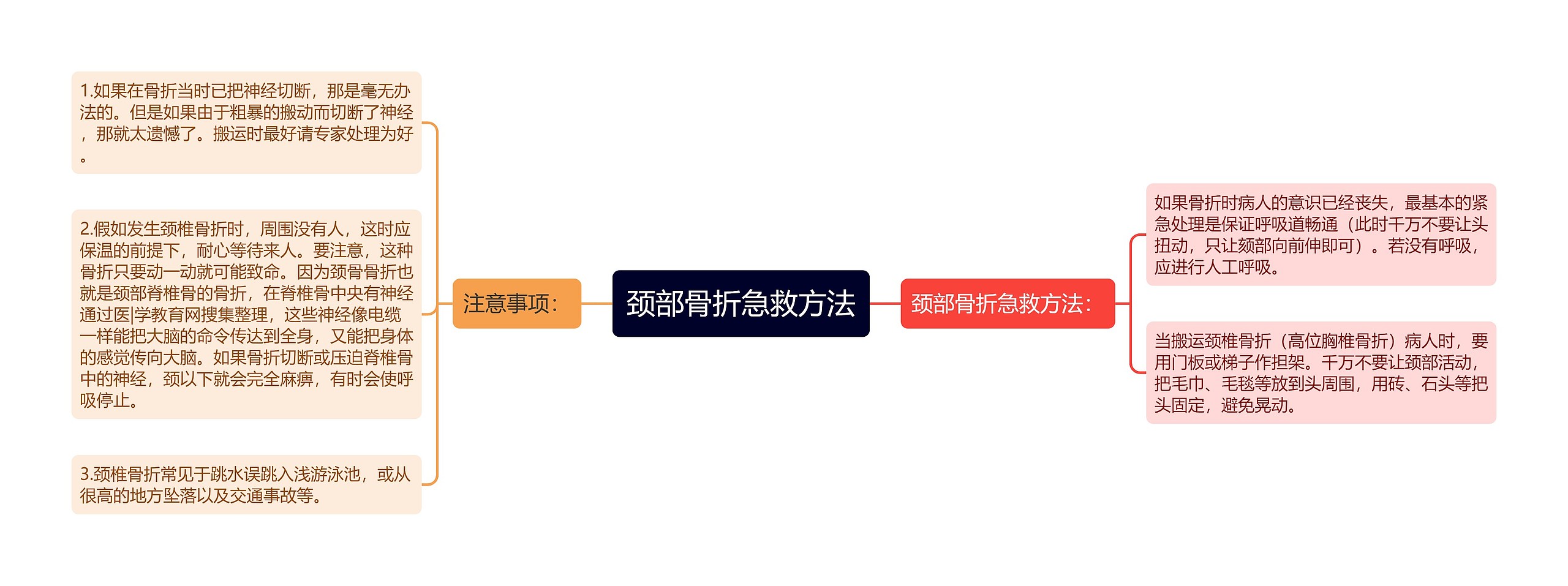 颈部骨折急救方法

注意事项：

1.如果在骨折当时已把神经切断，那是毫无办法的。但是如果由于粗暴的搬动而切断了神经，那就太遗憾了。搬运时最好请专家处理为好。

2.假如发生颈椎骨折时，周围没有人，这时应保温的前提下，耐心等待来人。要注意，这种骨折只要动一动就可能致命。因为颈骨骨折也就是颈部脊椎骨的骨折，在脊椎骨中央有神经通过医|学教育网搜集整理，这些神经像电缆一样能把大脑的命令传达到全身，又能把身体的感觉传向大脑。如果骨折切断或压迫脊椎骨中的神经，颈以下就会完全麻痹，有时会使呼吸停止。

3.颈椎骨折常见于跳水误跳入浅游泳池，或从很高的地方坠落以及交通事故等。

颈部骨折急救方法：

如果骨折时病人的意识已经丧失，最基本的紧急处理是保证呼吸道畅通（此时千万不要让头扭动，只让颈部向前伸即可）。若没有呼吸，应进行人工呼吸。

当搬运颈椎骨折（高位胸椎骨折）病人时，要用门板或梯子作担架。千万不要让颈部活动，把毛巾、毛毯等放到头周围，用砖、石头等把头固定，避免晃动。